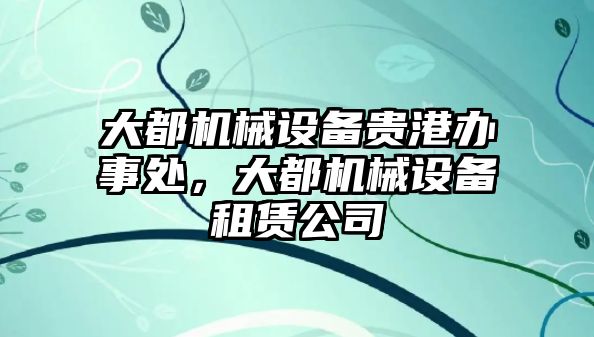 大都机械设备贵港办事处，大都机械设备租赁公司